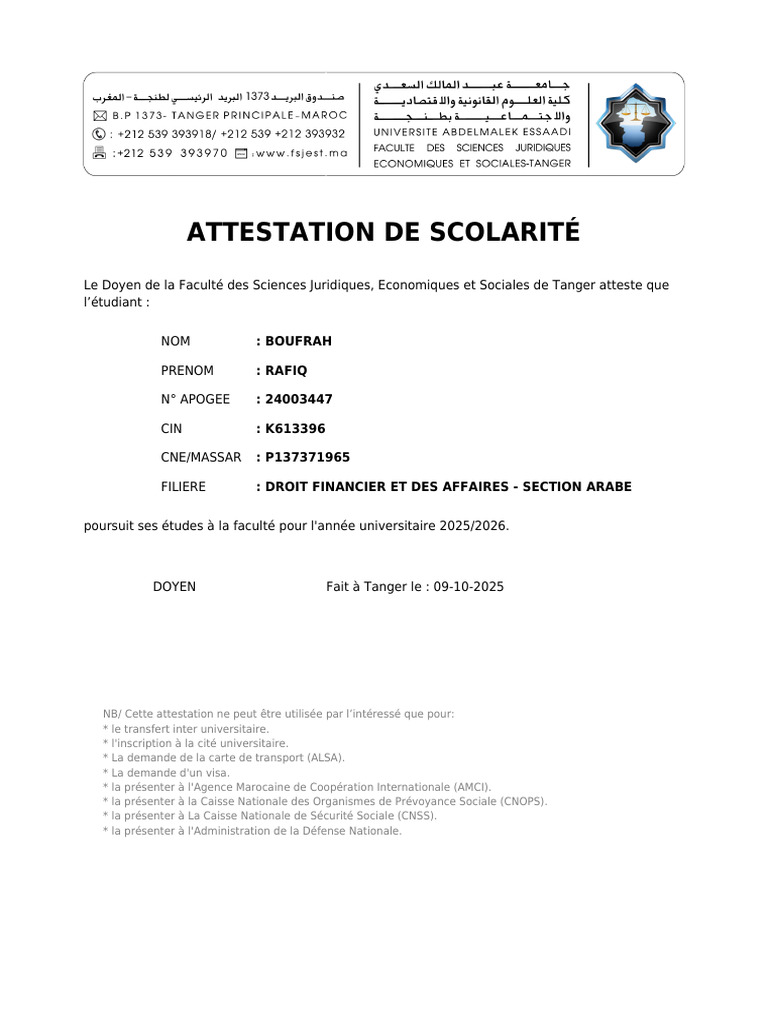 صندوق البريد 1373 البريد الرئيسي لطنجة – المغرب
B.P 1373- TANGER PRINCIPALE-MAROC
: +212 539 393918/ +212 539 +212 393932
:+212 539 393970 :www.fsjest.ma

جامعة عبد المالك السعدي
كلية العلوم القانونية والاقتصادية
والاجتماعية بطنجة
UNIVERSITE ABDELMALEK ESSAADI
FACULTE DES SCIENCES JURIDIQUES
ECONOMIQUES ET SOCIALES-TANGER

ATTESTATION DE SCOLARITÉ

Le Doyen de la Faculté des Sciences Juridiques, Economiques et Sociales de Tanger atteste que l'étudiant :

NOM : BOUFRAH
PRENOM : RAFIQ
N° APOGEE : 24003447
CIN : K613396
CNE/MASSAR : P137371965
FILIERE : DROIT FINANCIER ET DES AFFAIRES - SECTION ARABE

poursuit ses études à la faculté pour l'année universitaire 2025/2026.

DOYEN Fait à Tanger le : 09-10-2025

NB/ Cette attestation ne peut être utilisée par l'intéressé que pour:
* le transfert inter universitaire.
* l'inscription à la cité universitaire.
* La demande de la carte de transport (ALSA).
* La demande d'un visa.
* la présenter à l'Agence Marocaine de Coopération Internationale (AMCI).
* la présenter à la Caisse Nationale des Organismes de Prévoyance Sociale (CNOPS).
* la présenter à La Caisse Nationale de Sécurité Sociale (CNSS).
* la présenter à l'Administration de la Défense Nationale.